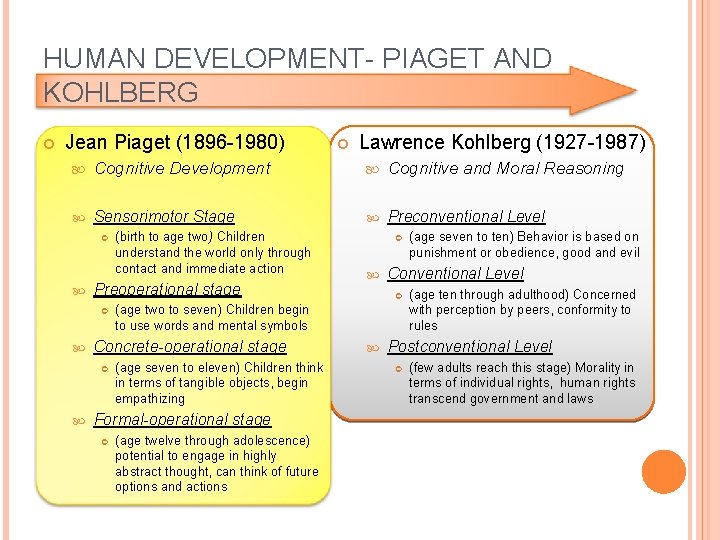 HUMAN DEVELOPMENT- PIAGET AND KOHLBERG

Jean Piaget (1896-1980)

Cognitive Development

Sensorimotor Stage

(birth to age two) Children understand the world only through contact and immediate action

Preoperational stage

(age two to seven) Children begin to use words and mental symbols

Concrete-operational stage

(age seven to eleven) Children think in terms of tangible objects, begin empathizing

Formal-operational stage

(age twelve through adolescence) potential to engage in highly abstract thought, can think of future options and actions

Lawrence Kohlberg (1927-1987)

Cognitive and Moral Reasoning

Preconventional Level

(age seven to ten) Behavior is based on punishment or obedience, good and evil

Conventional Level

(age ten through adulthood) Concerned with perception by peers, conformity to rules

Postconventional Level

(few adults reach this stage) Morality in terms of individual rights, human rights transcend government and laws